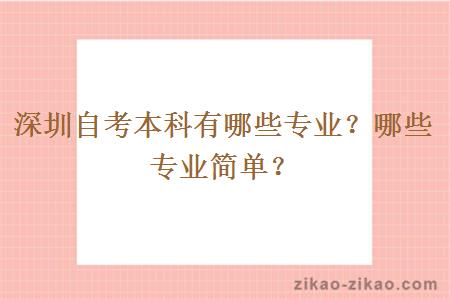 深圳自考本科有哪些专业？哪些专业简单？

zikao-zikao.com